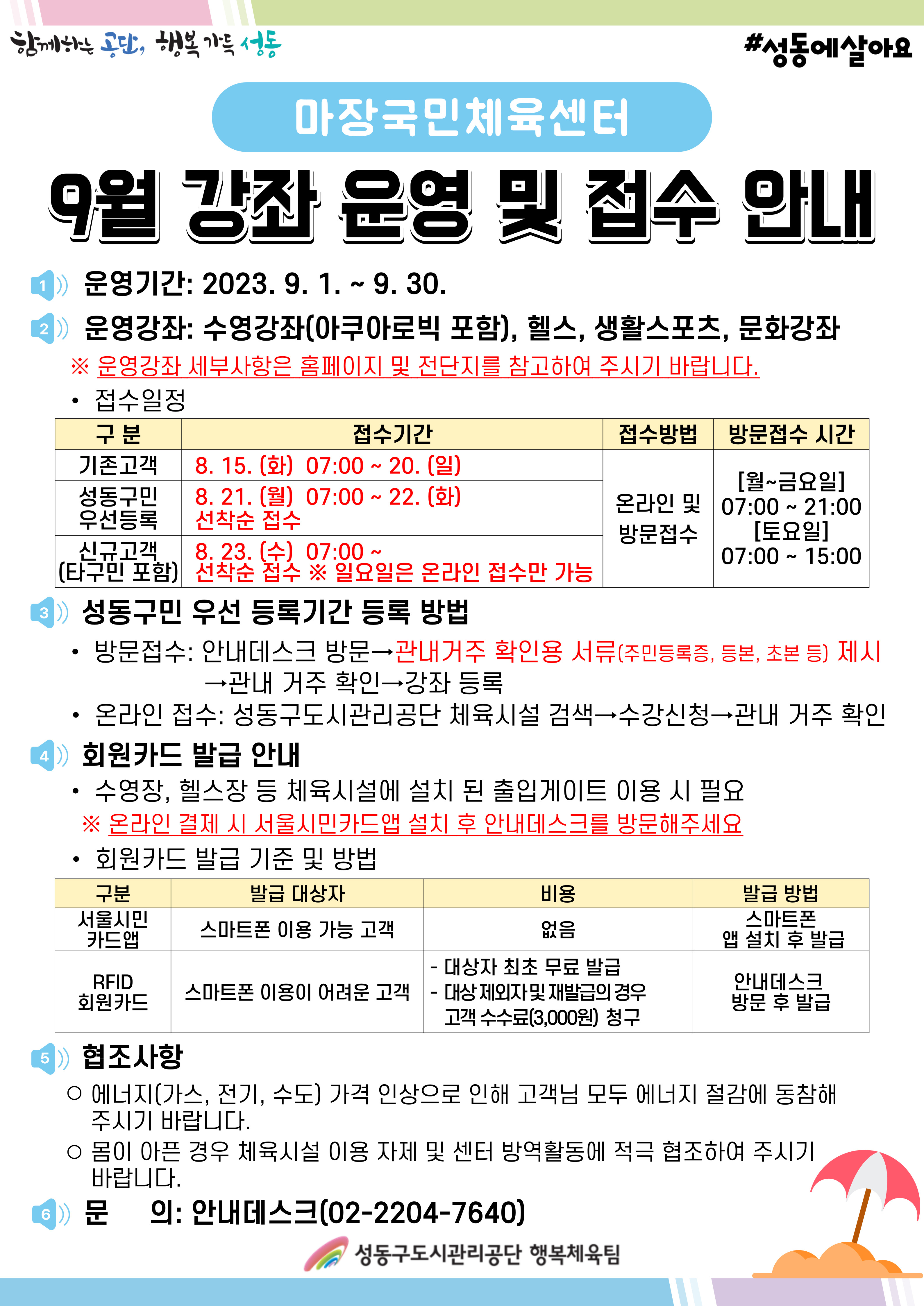 함께하는 공단, 행복 가득 성동

#성동에살아요

마장국민체육센터

9월 강좌 운영 및 접수 안내

1 운영기간: 2023. 9. 1. ~ 9. 30.

2 운영강좌: 수영강좌(아쿠아로빅 포함), 헬스, 생활스포츠, 문화강좌

※ 운영강좌 세부사항은 홈페이지 및 전단지를 참고하여 주시기 바랍니다.

• 접수일정

| 구 분 | 접수기간 | 접수방법 | 방문접수 시간 |
|---|---|---|---|
| 기존고객 | 8. 15. (화) 07:00 ~ 20. (일) | 온라인 및 방문접수 | [월~금요일] 07:00 ~ 21:00 [토요일] 07:00 ~ 15:00 |
| 성동구민 우선등록 | 8. 21. (월) 07:00 ~ 22. (화) 선착순 접수 | | |
| 신규고객 (타구민 포함) | 8. 23. (수) 07:00 ~ 선착순 접수 ※ 일요일은 온라인 접수만 가능 | | |

3 성동구민 우선 등록기간 등록 방법

• 방문접수: 안내데스크 방문→관내거주 확인용 서류(주민등록증, 등본, 초본 등) 제시 →관내 거주 확인→강좌 등록

• 온라인 접수: 성동구도시관리공단 체육시설 검색→수강신청→관내 거주 확인

4 회원카드 발급 안내

• 수영장, 헬스장 등 체육시설에 설치 된 출입게이트 이용 시 필요

※ 온라인 결제 시 서울시민카드앱 설치 후 안내데스크를 방문해주세요

• 회원카드 발급 기준 및 방법

| 구분 | 발급 대상자 | 비용 | 발급 방법 |
|---|---|---|---|
| 서울시민 카드앱 | 스마트폰 이용 가능 고객 | 없음 | 스마트폰 앱 설치 후 발급 |
| RFID 회원카드 | 스마트폰 이용이 어려운 고객 | - 대상자 최초 무료 발급 - 대상 제외자 및 재발급의 경우 고객 수수료(3,000원) 청구 | 안내데스크 방문 후 발급 |

5 협조사항

○ 에너지(가스, 전기, 수도) 가격 인상으로 인해 고객님 모두 에너지 절감에 동참해 주시기 바랍니다.

○ 몸이 아픈 경우 체육시설 이용 자제 및 센터 방역활동에 적극 협조하여 주시기 바랍니다.

6 문 의: 안내데스크(02-2204-7640)

성동구도시관리공단 행복체육팀